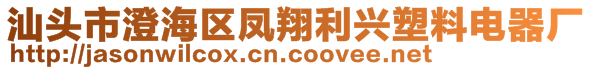 汕头市澄海区凤翔利兴塑料电器厂
http://jasonwilcox.cn.coovee.net